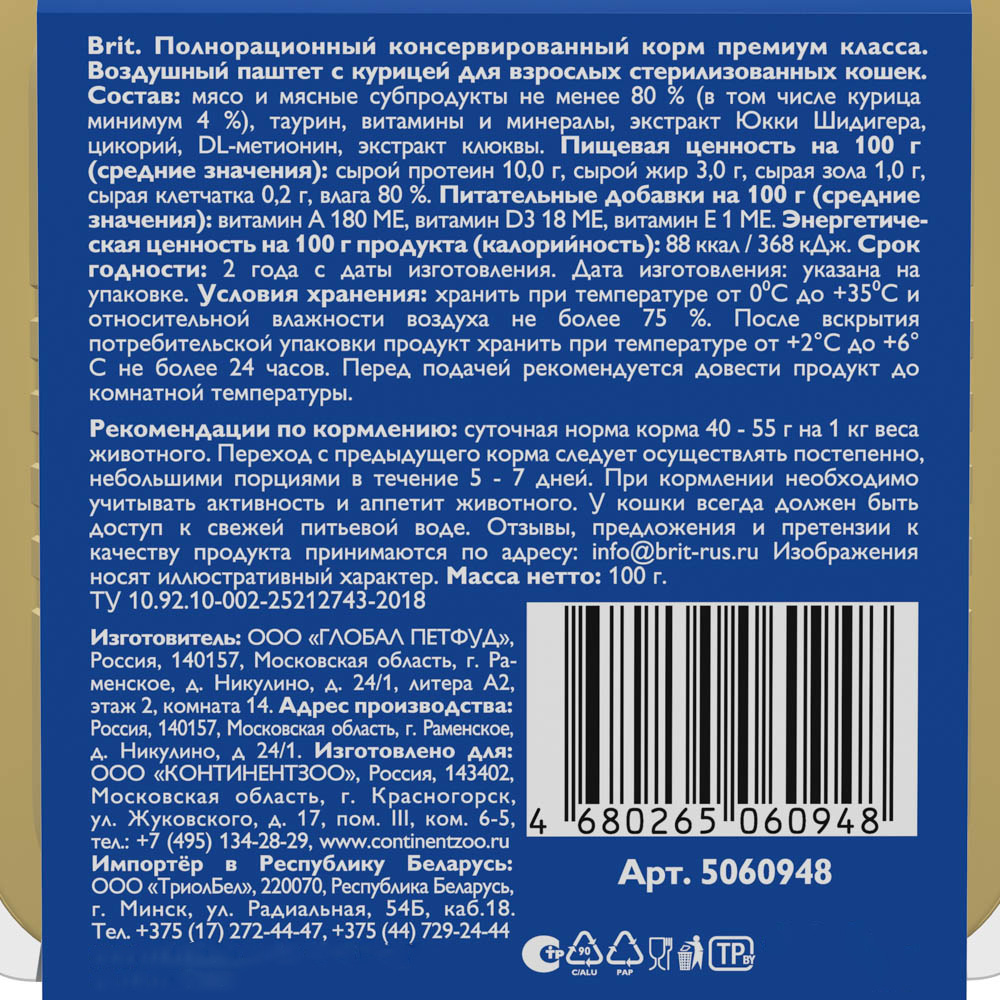 Brit. Полнорационный консервированный корм премиум класса. Воздушный паштет с курицей для взрослых стерилизованных кошек. Состав: мясо и мясные субпродукты не менее 80 % (в том числе курица минимум 4 %), таурин, витамины и минералы, экстракт Юкки Шидигера, цикорий, DL-метионин, экстракт клюквы. Пищевая ценность на 100 г (средние значения): сырой протеин 10,0 г, сырой жир 3,0 г, сырая зола 1,0 г, сырая клетчатка 0,2 г, влага 80 %. Питательные добавки на 100 г (средние значения): витамин А 180 МЕ, витамин D3 18 МЕ, витамин Е 1 МЕ. Энергетическая ценность на 100 г продукта (калорийность): 88 ккал / 368 кДж. Срок годности: 2 года с даты изготовления. Дата изготовления: указана на упаковке. Условия хранения: хранить при температуре от 0°С до +35°С и относительной влажности воздуха не более 75 %. После вскрытия потребительской упаковки продукт хранить при температуре от +2°С до +6° С не более 24 часов. Перед подачей рекомендуется довести продукт до комнатной температуры.

Рекомендации по кормлению: суточная норма корма 40 - 55 г на 1 кг веса животного. Переход с предыдущего корма следует осуществлять постепенно, небольшими порциями в течение 5 - 7 дней. При кормлении необходимо учитывать активность и аппетит животного. У кошки всегда должен быть доступ к свежей питьевой воде. Отзывы, предложения и претензии к качеству продукта принимаются по адресу: info@brit-rus.ru Изображения носят иллюстративный характер. Масса нетто: 100 г.
ТУ 10.92.10-002-25212743-2018

Изготовитель: ООО «ГЛОБАЛ ПЕТФУД», Россия, 140157, Московская область, г. Раменское, д. Никулино, д. 24/1, литера А2, этаж 2, комната 14. Адрес производства: Россия, 140157, Московская область, г. Раменское, д. Никулино, д 24/1. Изготовлено для: ООО «КОНТИНЕНТЗОО», Россия, 143402, Московская область, г. Красногорск, ул. Жуковского, д. 17, пом. III, ком. 6-5, тел.: +7 (495) 134-28-29, www.continentzoo.ru
Импортёр в Республику Беларусь: ООО «ТриолБел», 220070, Республика Беларусь, г. Минск, ул. Радиальная, 54Б, каб.18. Тел. +375 (17) 272-44-47, +375 (44) 729-24-44

4 680265 060948

Арт. 5060948

90 C/ALU PAP TP BY